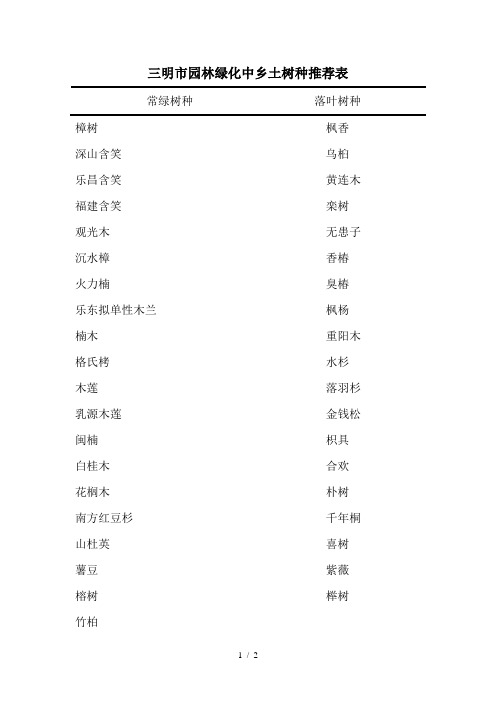 三明市园林绿化中乡土树种推荐表

| 常绿树种 | 落叶树种 |
|---|---|
| 樟树 | 枫香 |
| 深山含笑 | 乌桕 |
| 乐昌含笑 | 黄连木 |
| 福建含笑 | 栾树 |
| 观光木 | 无患子 |
| 沉水樟 | 香椿 |
| 火力楠 | 臭椿 |
| 乐东拟单性木兰 | 枫杨 |
| 楠木 | 重阳木 |
| 格氏栲 | 水杉 |
| 木莲 | 落羽杉 |
| 乳源木莲 | 金钱松 |
| 闽楠 | 枳具 |
| 白桂木 | 合欢 |
| 花榈木 | 朴树 |
| 南方红豆杉 | 千年桐 |
| 山杜英 | 喜树 |
| 薯豆 | 紫薇 |
| 榕树 | 榉树 |
| 竹柏 | |

1 / 2